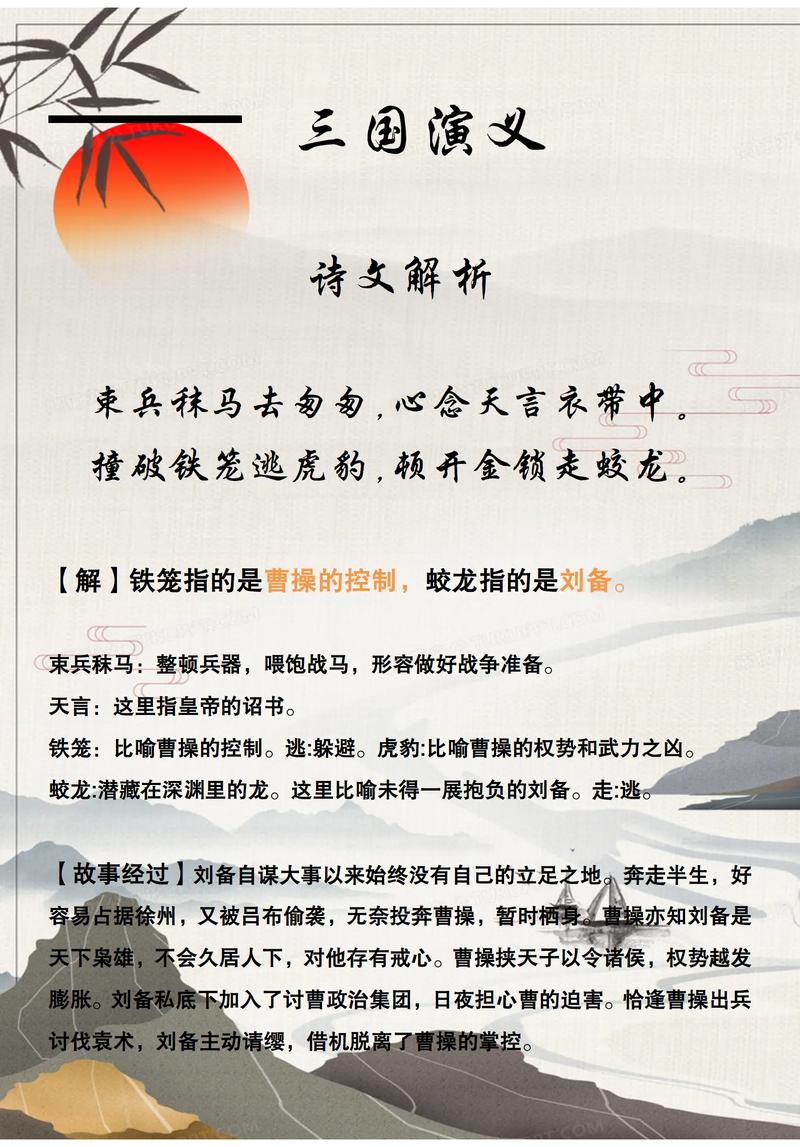 三国演义

诗文解析

束兵秣马去匆匆，心念天言衣带中。
撞破铁笼逃虎豹，顿开金锁走蛟龙。

【解】铁笼指的是曹操的控制，蛟龙指的是刘备。

束兵秣马：整顿兵器，喂饱战马，形容做好战争准备。
天言：这里指皇帝的诏书。
铁笼：比喻曹操的控制。逃:躲避。虎豹:比喻曹操的权势和武力之凶。
蛟龙:潜藏在深渊里的龙。这里比喻未得一展抱负的刘备。走:逃。

【故事经过】刘备自谋大事以来始终没有自己的立足之地。奔走半生，好容易占据徐州，又被吕布偷袭，无奈投奔曹操，暂时栖身。曹操亦知刘备是天下枭雄，不会久居人下，对他存有戒心。曹操挟天子以令诸侯，权势越发膨胀。刘备私底下加入了讨曹政治集团，日夜担心曹的迫害。恰逢曹操出兵讨伐袁术，刘备主动请缨，借机脱离了曹操的掌控。